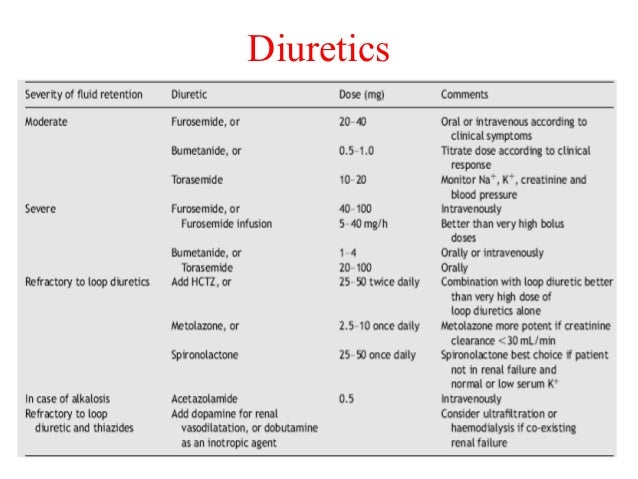 Diuretics

| Severity of fluid retention | Diuretic | Dose (mg) | Comments |
|---|---|---|---|
| Moderate | Furosemide, or | 20–40 | Oral or intravenous according to clinical symptoms |
| | Bumetanide, or | 0.5–1.0 | Titrate dose according to clinical response |
| | Torasemide | 10–20 | Monitor $Na^+$, $K^+$, creatinine and blood pressure |
| Severe | Furosemide, or | 40–100 | Intravenously |
| | Furosemide infusion | 5–40 mg/h | Better than very high bolus doses |
| | Bumetanide, or | 1–4 | Orally or intravenously |
| | Torasemide | 20–100 | Orally |
| Refractory to loop diuretics | Add HCTZ, or | 25–50 twice daily | Combination with loop diuretic better than very high dose of loop diuretics alone |
| | Metolazone, or | 2.5–10 once daily | Metolazone more potent if creatinine clearance <30 mL/min |
| | Spironolactone | 25–50 once daily | Spironolactone best choice if patient not in renal failure and normal or low serum $K^+$ |
| In case of alkalosis | Acetazolamide | 0.5 | Intravenously |
| Refractory to loop diuretic and thiazides | Add dopamine for renal vasodilatation, or dobutamine as an inotropic agent | | Consider ultrafiltration or haemodialysis if co-existing renal failure |